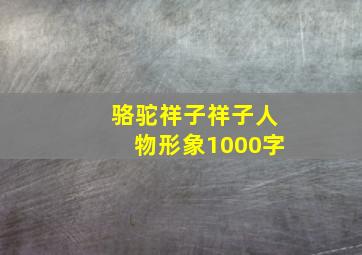 骆驼祥子祥子人物形象1000字